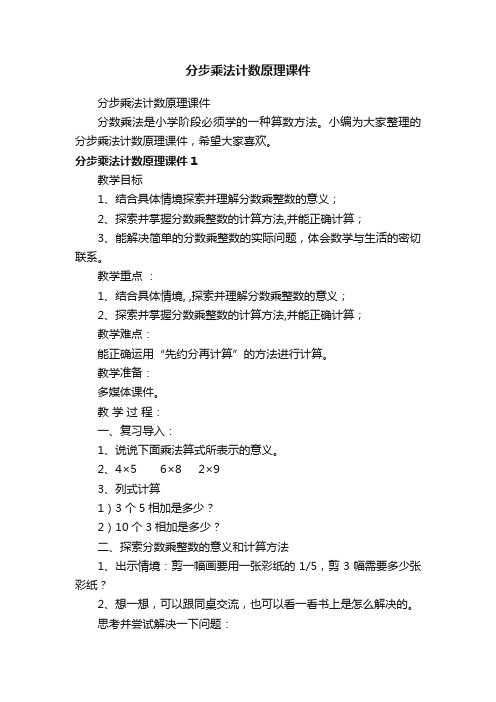 分步乘法计数原理课件

分步乘法计数原理课件

分数乘法是小学阶段必须学的一种算数方法。小编为大家整理的分步乘法计数原理课件，希望大家喜欢。

分步乘法计数原理课件 1

教学目标

1、结合具体情境探索并理解分数乘整数的意义；

2、探索并掌握分数乘整数的计算方法,并能正确计算；

3、能解决简单的分数乘整数的实际问题，体会数学与生活的密切联系。

教学重点 ：

1、结合具体情境, ,探索并理解分数乘整数的意义；

2、探索并掌握分数乘整数的计算方法,并能正确计算；

教学难点：

能正确运用“先约分再计算”的方法进行计算。

教学准备：

多媒体课件。

教 学 过 程：

一、复习导入：

1、说说下面乘法算式所表示的意义。

2、4×5　　6×8　　2×9

3、列式计算

1）3 个 5 相加是多少？

2）10 个 3 相加是多少？

二、探索分数乘整数的意义和计算方法

1、出示情境：剪一幅画要用一张彩纸的 1/5，剪 3 幅需要多少张彩纸？

2、想一想，可以跟同桌交流，也可以看一看书上是怎么解决的。

思考并尝试解决一下问题：